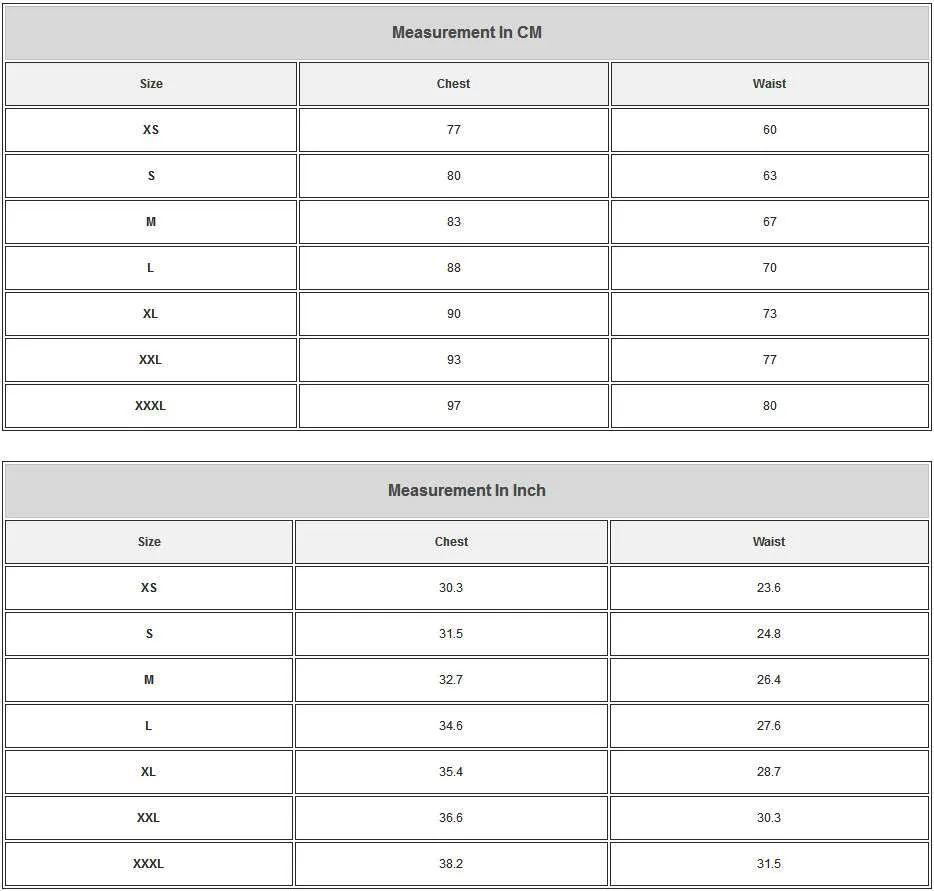 Measurement In CM

| Size | Chest | Waist |
|---|---|---|
| XS | 77 | 60 |
| S | 80 | 63 |
| M | 83 | 67 |
| L | 88 | 70 |
| XL | 90 | 73 |
| XXL | 93 | 77 |
| XXXL | 97 | 80 |

Measurement In Inch

| Size | Chest | Waist |
|---|---|---|
| XS | 30.3 | 23.6 |
| S | 31.5 | 24.8 |
| M | 32.7 | 26.4 |
| L | 34.6 | 27.6 |
| XL | 35.4 | 28.7 |
| XXL | 36.6 | 30.3 |
| XXXL | 38.2 | 31.5 |